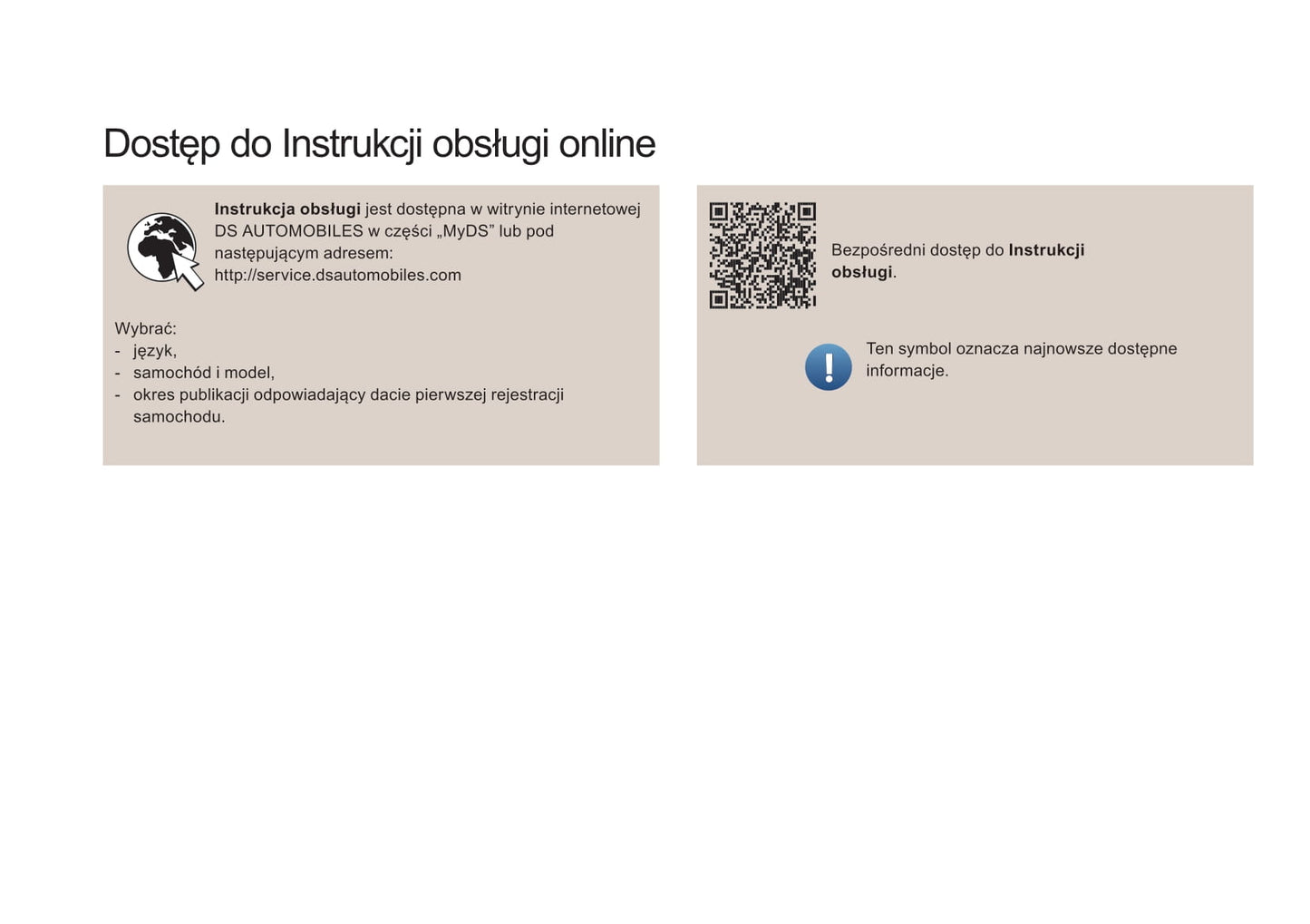 Dostęp do Instrukcji obsługi online

Instrukcja obsługi jest dostępna w witrynie internetowej DS AUTOMOBILES w części „MyDS” lub pod następującym adresem:
http://service.dsautomobiles.com

Wybrać:
- język,
- samochód i model,
- okres publikacji odpowiadający dacie pierwszej rejestracji samochodu.

Bezpośredni dostęp do Instrukcji obsługi.

Ten symbol oznacza najnowsze dostępne informacje.